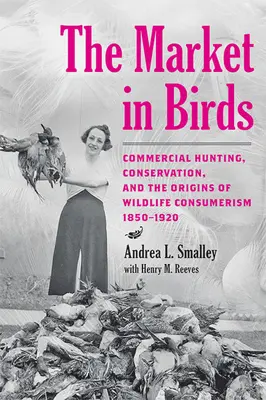 The Market in Birds

COMMERCIAL HUNTING, CONSERVATION, AND THE ORIGINS OF WILDLIFE CONSUMERISM 1850–1920

Andrea L. Smalley
with Henry M. Reeves